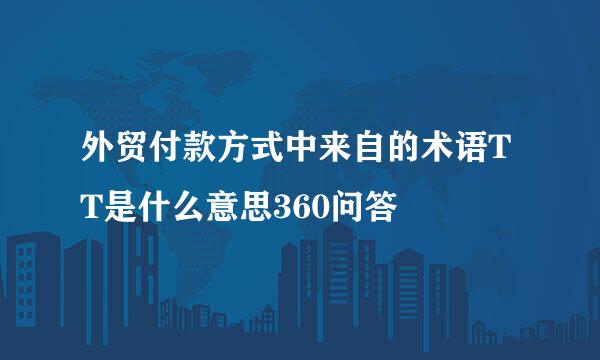 外贸付款方式中来自的术语TT是什么意思360问答